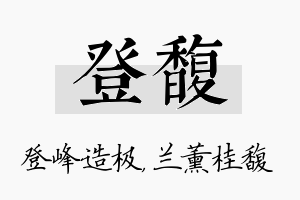 登馥

登峰造极，兰薰桂馥